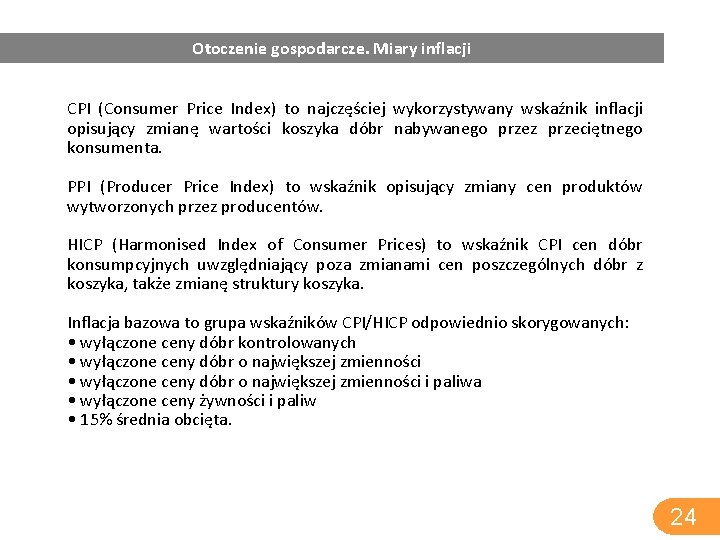 Otoczenie gospodarcze. Miary inflacji

CPI (Consumer Price Index) to najczęściej wykorzystywany wskaźnik inflacji opisujący zmianę wartości koszyka dóbr nabywanego przez przeciętnego konsumenta.

PPI (Producer Price Index) to wskaźnik opisujący zmiany cen produktów wytworzonych przez producentów.

HICP (Harmonised Index of Consumer Prices) to wskaźnik CPI cen dóbr konsumpcyjnych uwzględniający poza zmianami cen poszczególnych dóbr z koszyka, także zmianę struktury koszyka.

Inflacja bazowa to grupa wskaźników CPI/HICP odpowiednio skorygowanych:
• wyłączone ceny dóbr kontrolowanych
• wyłączone ceny dóbr o największej zmienności
• wyłączone ceny dóbr o największej zmienności i paliwa
• wyłączone ceny żywności i paliw
• 15% średnia obcięta.

24